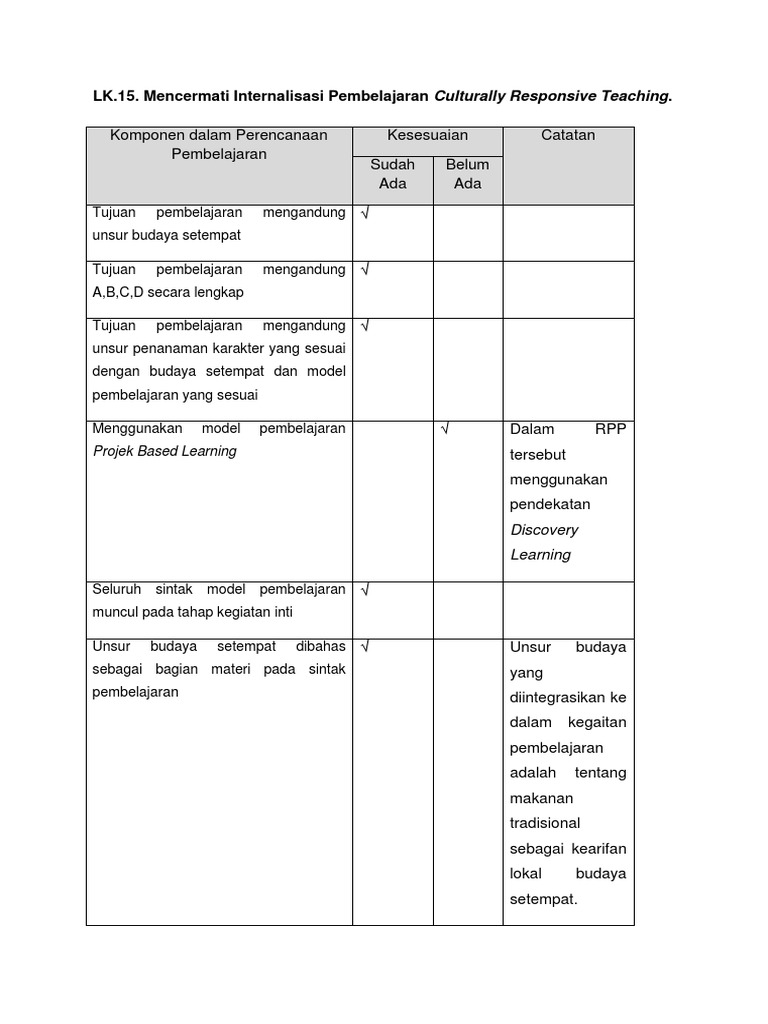 LK.15. Mencermati Internalisasi Pembelajaran Culturally Responsive Teaching.

| Komponen dalam Perencanaan Pembelajaran | Kesesuaian | | Catatan |
|---|---|---|---|
| | Sudah Ada | Belum Ada | |
| Tujuan pembelajaran mengandung unsur budaya setempat | √ | | |
| Tujuan pembelajaran mengandung A,B,C,D secara lengkap | √ | | |
| Tujuan pembelajaran mengandung unsur penanaman karakter yang sesuai dengan budaya setempat dan model pembelajaran yang sesuai | √ | | |
| Menggunakan model pembelajaran Projek Based Learning | | √ | Dalam RPP tersebut menggunakan pendekatan Discovery Learning |
| Seluruh sintak model pembelajaran muncul pada tahap kegiatan inti | √ | | |
| Unsur budaya setempat dibahas sebagai bagian materi pada sintak pembelajaran | √ | | Unsur budaya yang diintegrasikan ke dalam kegaitan pembelajaran adalah tentang makanan tradisional sebagai kearifan lokal budaya setempat. |